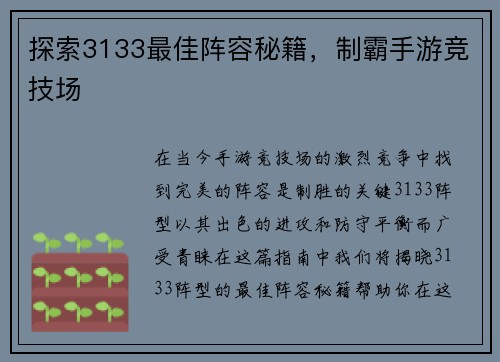 探索3133最佳阵容秘籍，制霸手游竞技场

在当今手游竞技场的激烈竞争中找到完美的阵容是制胜的关键3133阵型以其出色的进攻和防守平衡而广受青睐在这篇指南中我们将揭晓3133阵型的最佳阵容秘籍帮助你在这